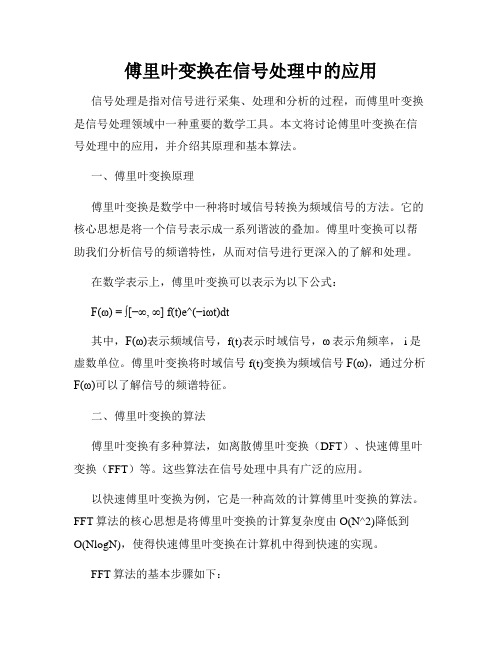 傅里叶变换在信号处理中的应用

信号处理是指对信号进行采集、处理和分析的过程，而傅里叶变换是信号处理领域中一种重要的数学工具。本文将讨论傅里叶变换在信号处理中的应用，并介绍其原理和基本算法。

一、傅里叶变换原理

傅里叶变换是数学中一种将时域信号转换为频域信号的方法。它的核心思想是将一个信号表示成一系列谐波的叠加。傅里叶变换可以帮助我们分析信号的频谱特性，从而对信号进行更深入的了解和处理。

在数学表示上，傅里叶变换可以表示为以下公式：

F(ω) = ∫[−∞, ∞] f(t)e^(−iωt)dt

其中，F(ω)表示频域信号，f(t)表示时域信号，ω表示角频率，i是虚数单位。傅里叶变换将时域信号 f(t)变换为频域信号 F(ω)，通过分析 F(ω)可以了解信号的频谱特征。

二、傅里叶变换的算法

傅里叶变换有多种算法，如离散傅里叶变换（DFT）、快速傅里叶变换（FFT）等。这些算法在信号处理中具有广泛的应用。

以快速傅里叶变换为例，它是一种高效的计算傅里叶变换的算法。FFT 算法的核心思想是将傅里叶变换的计算复杂度由 O(N^2)降低到 O(NlogN)，使得快速傅里叶变换在计算机中得到快速的实现。

FFT 算法的基本步骤如下：